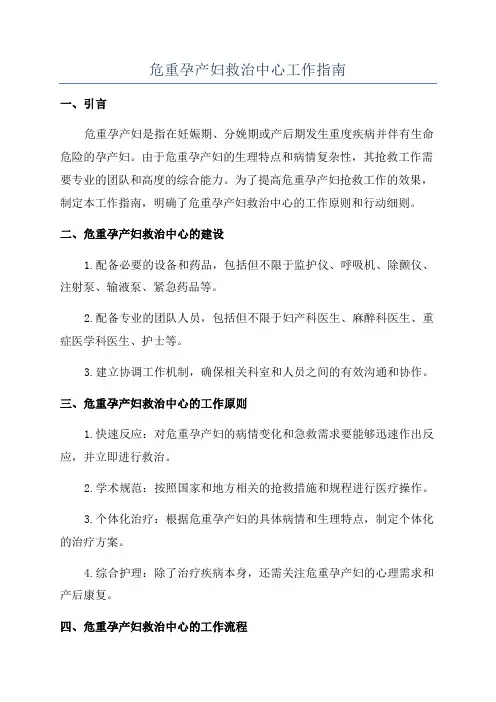 危重孕产妇救治中心工作指南

一、引言

危重孕产妇是指在妊娠期、分娩期或产后期发生重度疾病并伴有生命危险的孕产妇。由于危重孕产妇的生理特点和病情复杂性，其抢救工作需要专业的团队和高度的综合能力。为了提高危重孕产妇抢救工作的效果，制定本工作指南，明确了危重孕产妇救治中心的工作原则和行动细则。

二、危重孕产妇救治中心的建设

1.配备必要的设备和药品，包括但不限于监护仪、呼吸机、除颤仪、注射泵、输液泵、紧急药品等。

2.配备专业的团队人员，包括但不限于妇产科医生、麻醉科医生、重症医学科医生、护士等。

3.建立协调工作机制，确保相关科室和人员之间的有效沟通和协作。

三、危重孕产妇救治中心的工作原则

1.快速反应：对危重孕产妇的病情变化和急救需求要能够迅速作出反应，并立即进行救治。

2.学术规范：按照国家和地方相关的抢救措施和规程进行医疗操作。

3.个体化治疗：根据危重孕产妇的具体病情和生理特点，制定个体化的治疗方案。

4.综合护理：除了治疗疾病本身，还需关注危重孕产妇的心理需求和产后康复。

四、危重孕产妇救治中心的工作流程